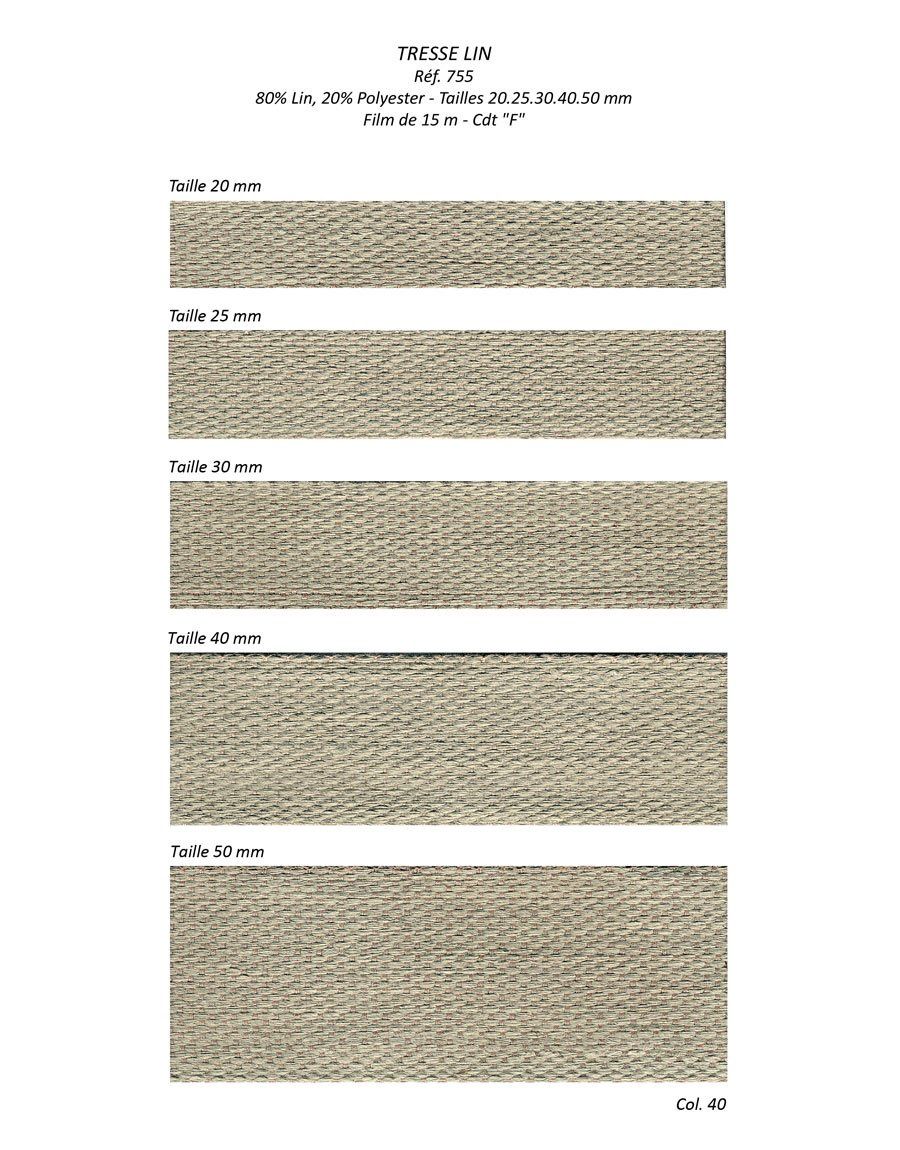 TRESSE LIN
Réf. 755
80% Lin, 20% Polyester - Tailles 20.25.30.40.50 mm
Film de 15 m - Cdt "F"

Taille 20 mm

Taille 25 mm

Taille 30 mm

Taille 40 mm

Taille 50 mm

Col. 40